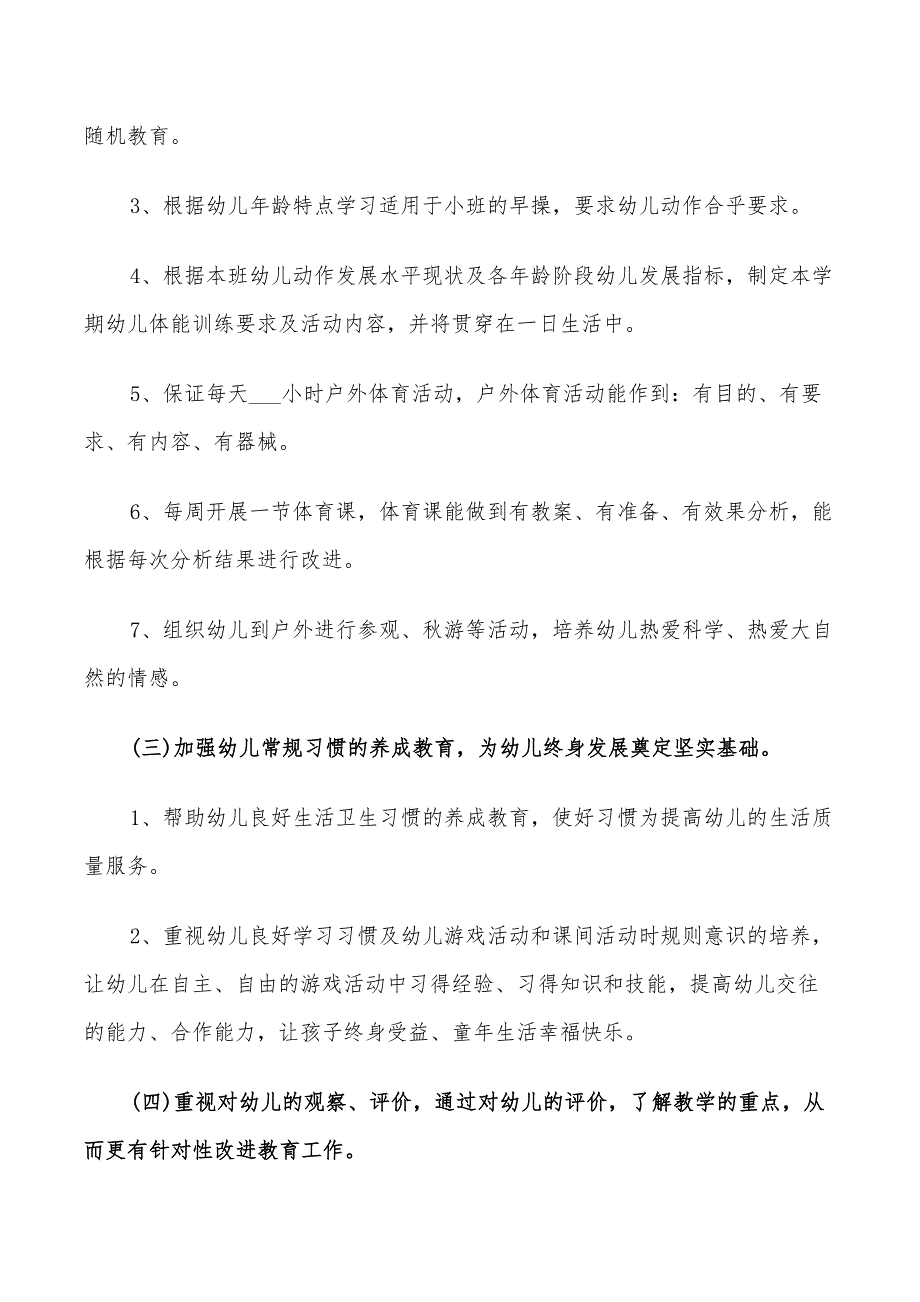 随机教育。

3、根据幼儿年龄特点学习适用于小班的早操，要求幼儿动作合乎要求。

4、根据本班幼儿动作发展水平现状及各年龄阶段幼儿发展指标，制定本学期幼儿体能训练要求及活动内容，并将贯穿在一日生活中。

5、保证每天___小时户外体育活动，户外体育活动能作到：有目的、有要求、有内容、有器械。

6、每周开展一节体育课，体育课能做到有教案、有准备、有效果分析，能根据每次分析结果进行改进。

7、组织幼儿到户外进行参观、秋游等活动，培养幼儿热爱科学、热爱大自然的情感。

(三)加强幼儿常规习惯的养成教育，为幼儿终身发展奠定坚实基础。

1、帮助幼儿良好生活卫生习惯的养成教育，使好习惯为提高幼儿的生活质量服务。

2、重视幼儿良好学习习惯及幼儿游戏活动和课间活动时规则意识的培养，让幼儿在自主、自由的游戏活动中习得经验、习得知识和技能，提高幼儿交往的能力、合作能力，让孩子终身受益、童年生活幸福快乐。

(四)重视对幼儿的观察、评价，通过对幼儿的评价，了解教学的重点，从而更有针对性改进教育工作。